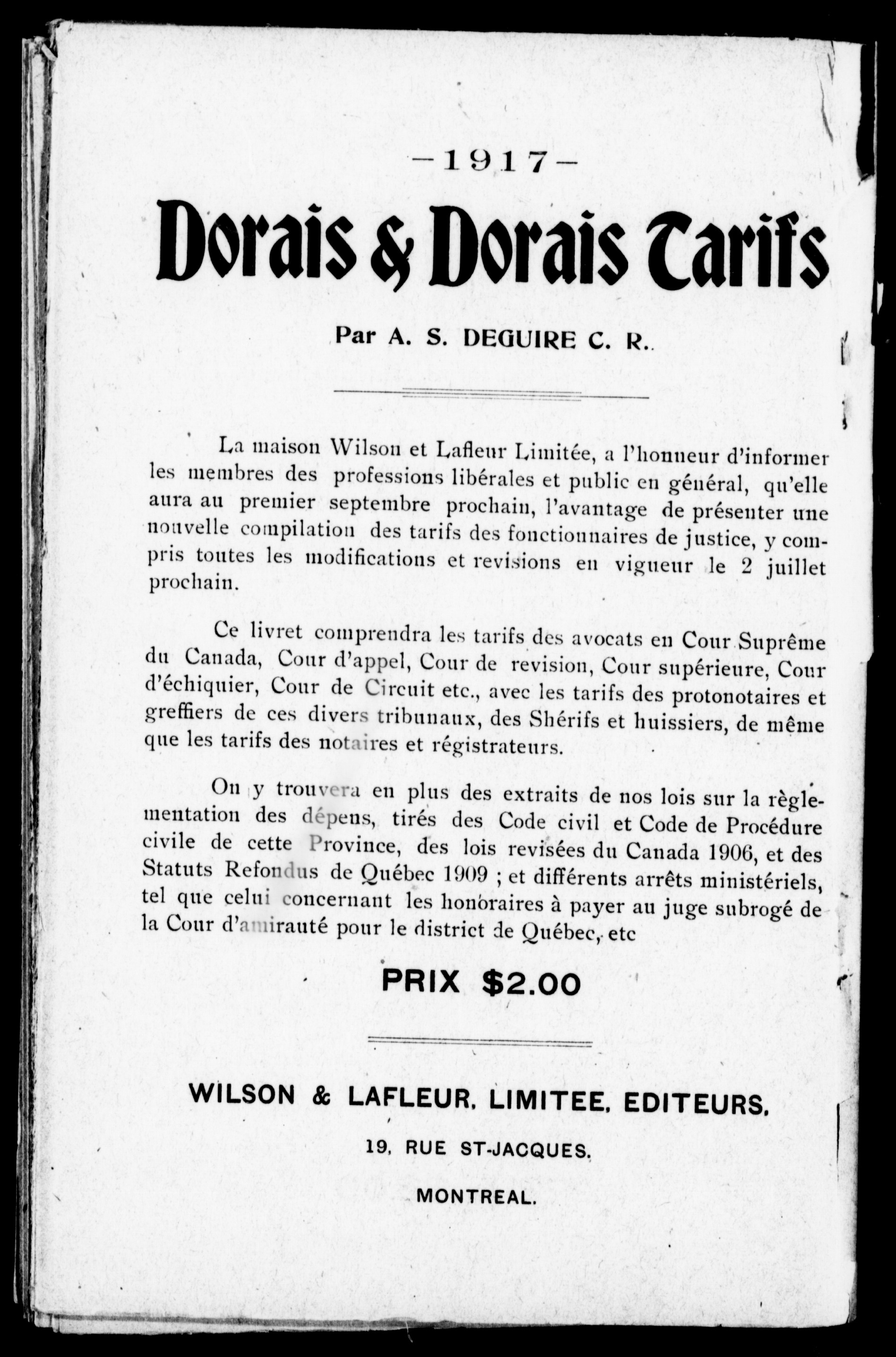 —1917—

Dorais & Dorais Tarifs

Par A. S. DEGUIRE C. R.

La maison Wilson et Lafleur Limitée, a l'honneur d'informer les membres des professions libérales et public en général, qu'elle aura au premier septembre prochain, l'avantage de présenter une nouvelle compilation des tarifs des fonctionnaires de justice, y compris toutes les modifications et revisions en vigueur le 2 juillet prochain.

Ce livret comprendra les tarifs des avocats en Cour Suprême du Canada, Cour d'appel, Cour de revision, Cour supérieure, Cour d'échiquier, Cour de Circuit etc., avec les tarifs des protonotaires et greffiers de ces divers tribunaux, des Shérifs et huissiers, de même que les tarifs des notaires et régistrateurs.

On y trouvera en plus des extraits de nos lois sur la règlementation des dépens, tirés des Code civil et Code de Procédure civile de cette Province, des lois revisées du Canada 1906, et des Statuts Refondus de Québec 1909 ; et différents arrêts ministériels, tel que celui concernant les honoraires à payer au juge subrogé de la Cour d'amirauté pour le district de Québec, etc

PRIX $2.00

WILSON & LAFLEUR, LIMITEE, EDITEURS.

19, RUE ST-JACQUES.

MONTREAL.